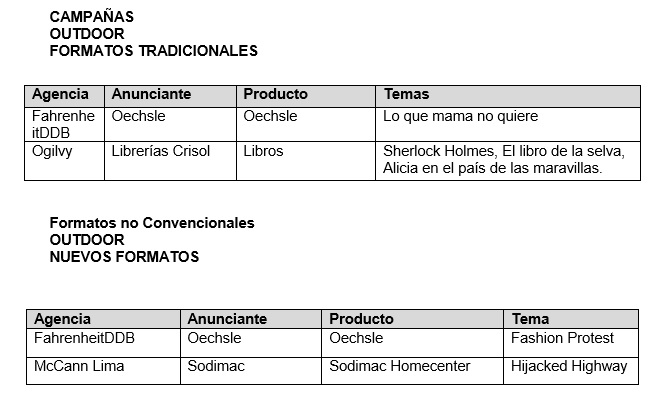 CAMPAÑAS
OUTDOOR
FORMATOS TRADICIONALES

| Agencia | Anunciante | Producto | Temas |
|---|---|---|---|
| FahrenheitDDB | Oechsle | Oechsle | Lo que mama no quiere |
| Ogilvy | Librerías Crisol | Libros | Sherlock Holmes, El libro de la selva, Alicia en el país de las maravillas. |

Formatos no Convencionales
OUTDOOR
NUEVOS FORMATOS

| Agencia | Anunciante | Producto | Tema |
|---|---|---|---|
| FahrenheitDDB | Oechsle | Oechsle | Fashion Protest |
| McCann Lima | Sodimac | Sodimac Homecenter | Hijacked Highway |